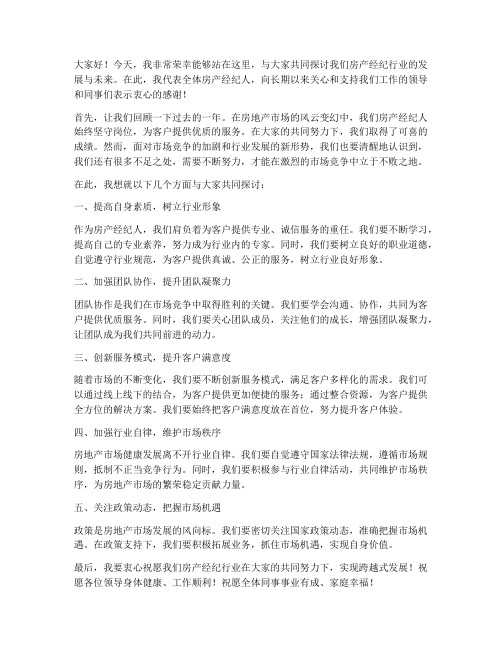 大家好！今天，我非常荣幸能够站在这里，与大家共同探讨我们房产经纪行业的发展与未来。在此，我代表全体房产经纪人，向长期以来关心和支持我们工作的领导和同事们表示衷心的感谢！

首先，让我们回顾一下过去的一年。在房地产市场的风云变幻中，我们房产经纪人始终坚守岗位，为客户提供优质的服务。在大家的共同努力下，我们取得了可喜的成绩。然而，面对市场竞争的加剧和行业发展的新形势，我们也要清醒地认识到，我们还有很多不足之处，需要不断努力，才能在激烈的市场竞争中立于不败之地。

在此，我想就以下几个方面与大家共同探讨：

一、提高自身素质，树立行业形象

作为房产经纪人，我们肩负着为客户提供专业、诚信服务的重任。我们要不断学习，提高自己的专业素养，努力成为行业内的专家。同时，我们要树立良好的职业道德，自觉遵守行业规范，为客户提供真诚、公正的服务，树立行业良好形象。

二、加强团队协作，提升团队凝聚力

团队协作是我们在市场竞争中取得胜利的关键。我们要学会沟通、协作，共同为客户提供优质服务。同时，我们要关心团队成员，关注他们的成长，增强团队凝聚力，让团队成为我们共同前进的动力。

三、创新服务模式，提升客户满意度

随着市场的不断变化，我们要不断创新服务模式，满足客户多样化的需求。我们可以通过线上线下的结合，为客户提供更加便捷的服务；通过整合资源，为客户提供全方位的解决方案。我们要始终把客户满意度放在首位，努力提升客户体验。

四、加强行业自律，维护市场秩序

房地产市场健康发展离不开行业自律。我们要自觉遵守国家法律法规，遵循市场规则，抵制不正当竞争行为。同时，我们要积极参与行业自律活动，共同维护市场秩序，为房地产市场的繁荣稳定贡献力量。

五、关注政策动态，把握市场机遇

政策是房地产市场发展的风向标。我们要密切关注国家政策动态，准确把握市场机遇。在政策支持下，我们要积极拓展业务，抓住市场机遇，实现自身价值。

最后，我要衷心祝愿我们房产经纪行业在大家的共同努力下，实现跨越式发展！祝愿各位领导身体健康、工作顺利！祝愿全体同事事业有成、家庭幸福！